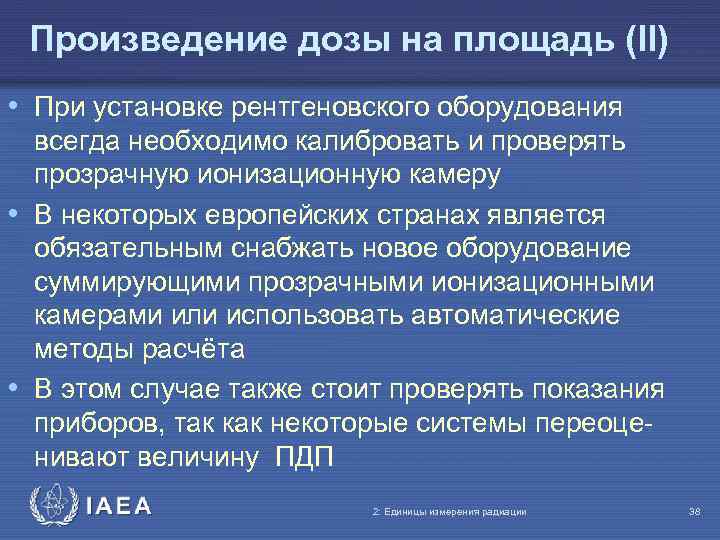 Произведение дозы на площадь (II)

• При установке рентгеновского оборудования всегда необходимо калибровать и проверять прозрачную ионизационную камеру

• В некоторых европейских странах является обязательным снабжать новое оборудование суммирующими прозрачными ионизационными камерами или использовать автоматические методы расчёта

• В этом случае также стоит проверять показания приборов, так как некоторые системы переоценивают величину ПДП

IAEA

2: Единицы измерения радиации

38